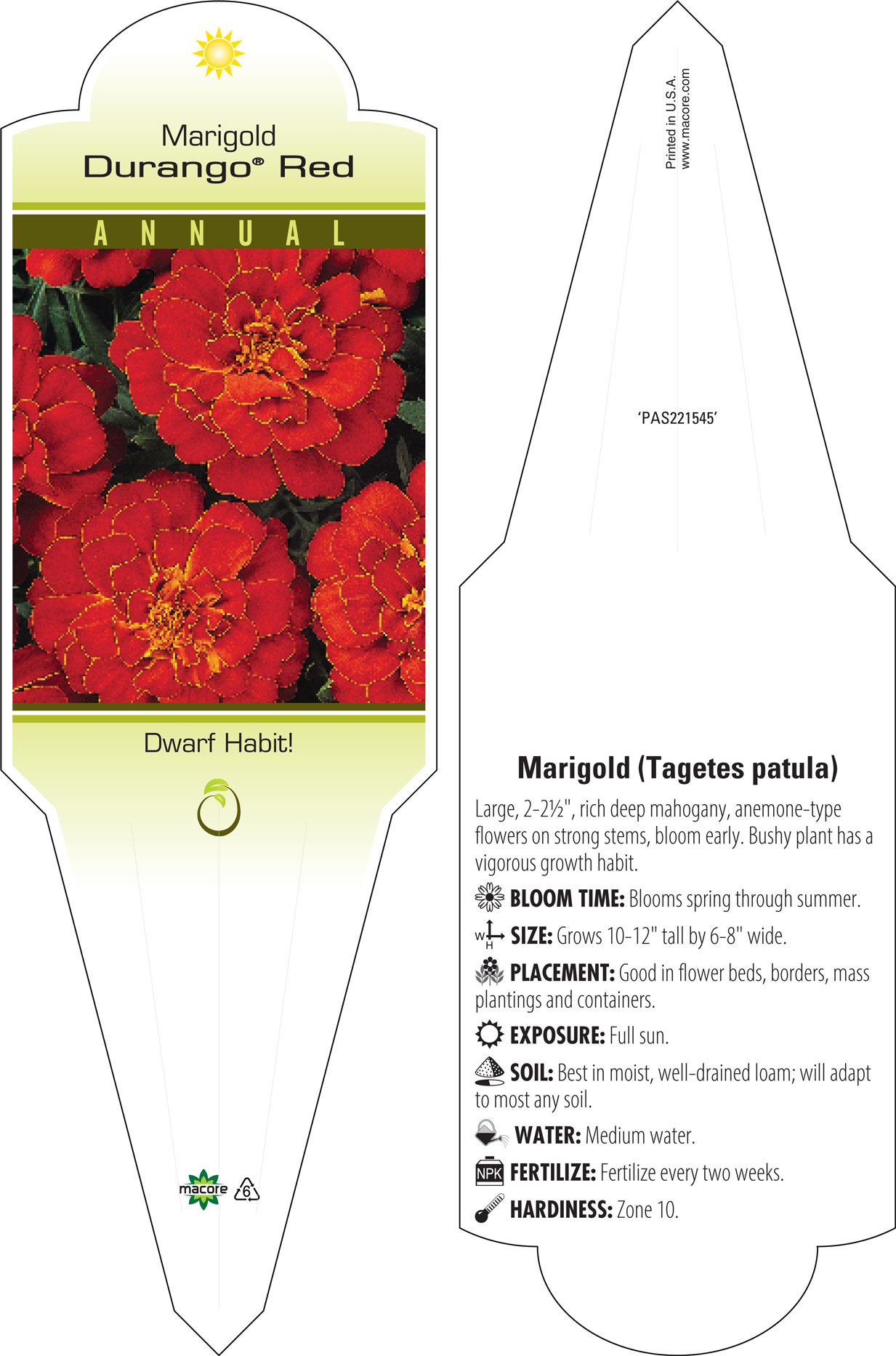 Marigold
Durango® Red

ANNUAL

Dwarf Habit!

macore 6

Printed in U.S.A.
www.macore.com

'PAS221545'

Marigold (Tagetes patula)

Large, 2-2½", rich deep mahogany, anemone-type flowers on strong stems, bloom early. Bushy plant has a vigorous growth habit.

BLOOM TIME: Blooms spring through summer.

W H SIZE: Grows 10-12" tall by 6-8" wide.

PLACEMENT: Good in flower beds, borders, mass plantings and containers.

EXPOSURE: Full sun.

SOIL: Best in moist, well-drained loam; will adapt to most any soil.

WATER: Medium water.

NPK FERTILIZE: Fertilize every two weeks.

HARDINESS: Zone 10.